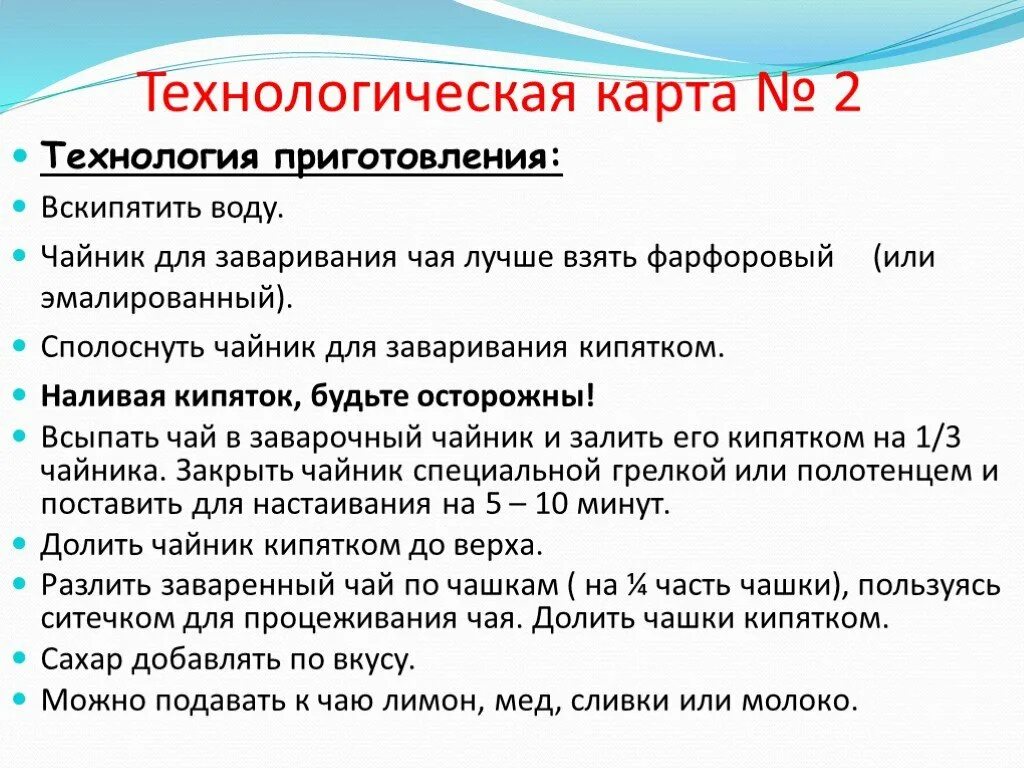 Технологическая карта № 2

Технология приготовления:

Вскипятить воду.

Чайник для заваривания чая лучше взять фарфоровый (или эмалированный).

Сполоснуть чайник для заваривания кипятком.

Наливая кипяток, будьте осторожны!

Всыпать чай в заварочный чайник и залить его кипятком на 1/3 чайника. Закрыть чайник специальной грелкой или полотенцем и поставить для настаивания на 5 – 10 минут.

Долить чайник кипятком до верха.

Разлить заваренный чай по чашкам ( на ¼ часть чашки), пользуясь ситечком для процеживания чая. Долить чашки кипятком.

Сахар добавлять по вкусу.

Можно подавать к чаю лимон, мед, сливки или молоко.